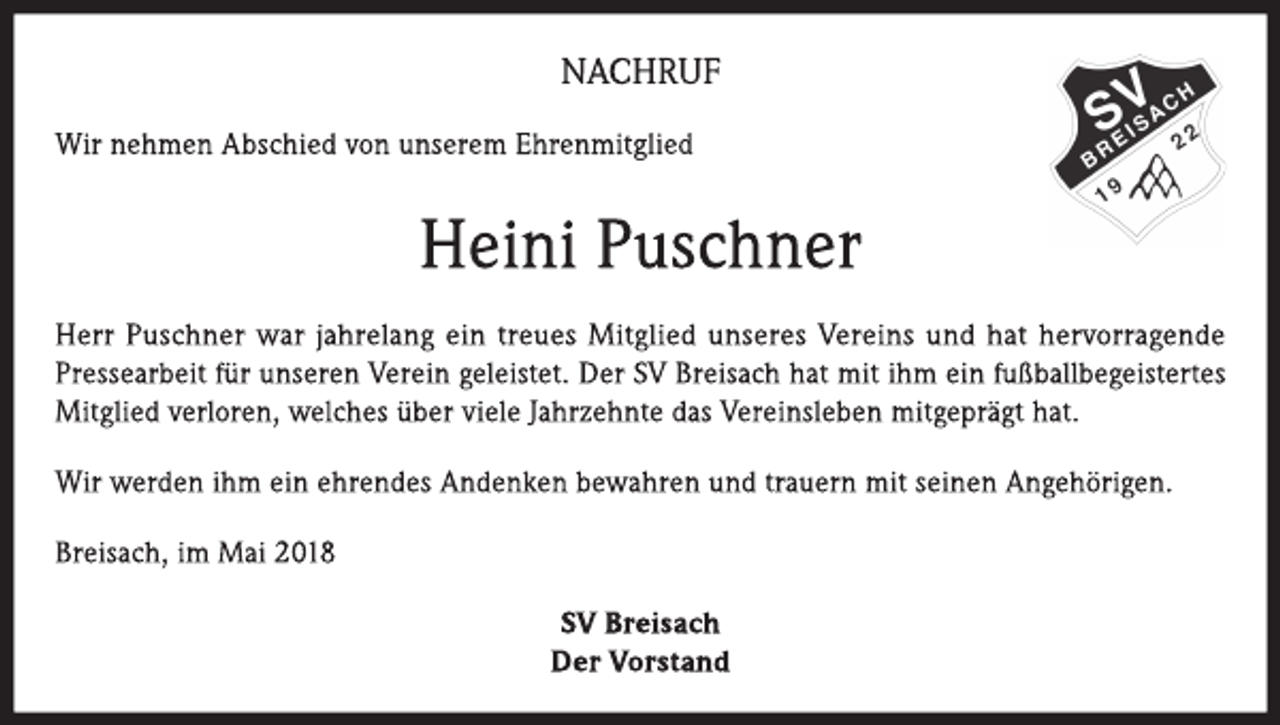 NACHRUF

SV BREISACH 19 22

Wir nehmen Abschied von unserem Ehrenmitglied

Heini Puschner

Herr Puschner war jahrelang ein treues Mitglied unseres Vereins und hat hervorragende Pressearbeit für unseren Verein geleistet. Der SV Breisach hat mit ihm ein fußballbegeistertes Mitglied verloren, welches über viele Jahrzehnte das Vereinsleben mitgeprägt hat.

Wir werden ihm ein ehrendes Andenken bewahren und trauern mit seinen Angehörigen.

Breisach, im Mai 2018

SV Breisach
Der Vorstand